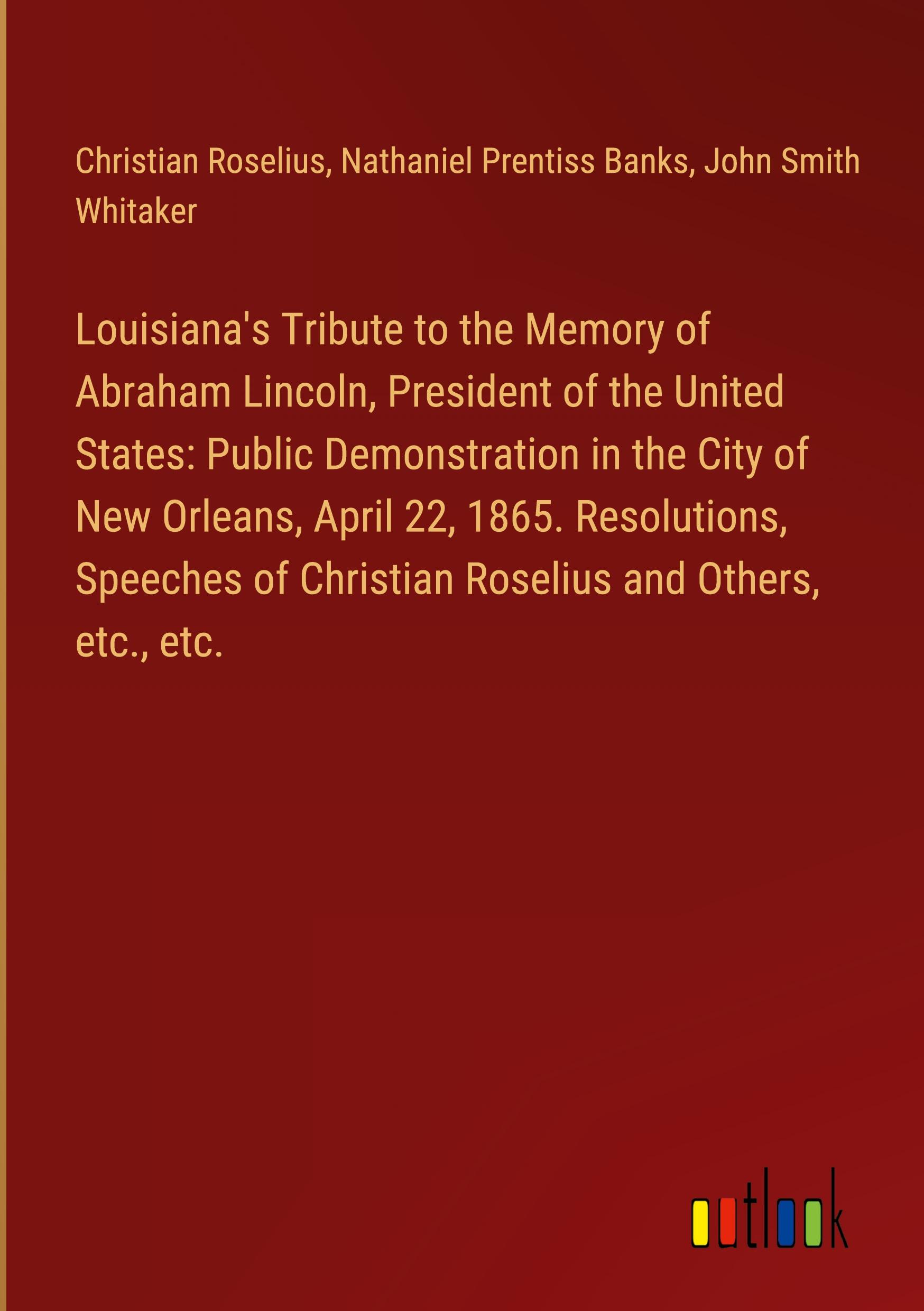 Christian Roselius, Nathaniel Prentiss Banks, John Smith Whitaker

Louisiana's Tribute to the Memory of Abraham Lincoln, President of the United States: Public Demonstration in the City of New Orleans, April 22, 1865. Resolutions, Speeches of Christian Roselius and Others, etc., etc.

outlook